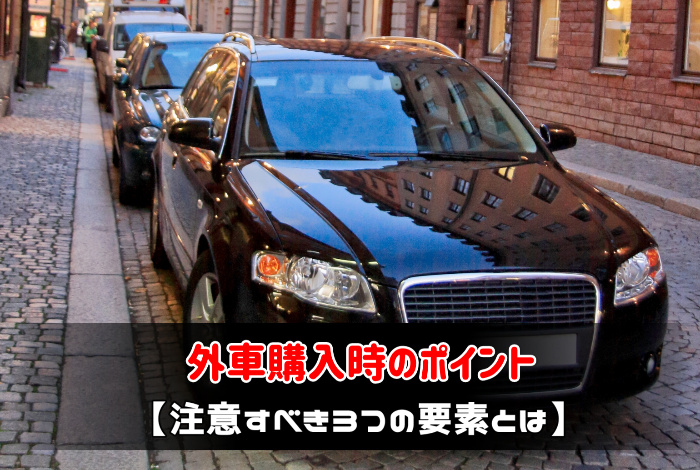 外車購入時のポイント
【注意すべき3つの要素とは】